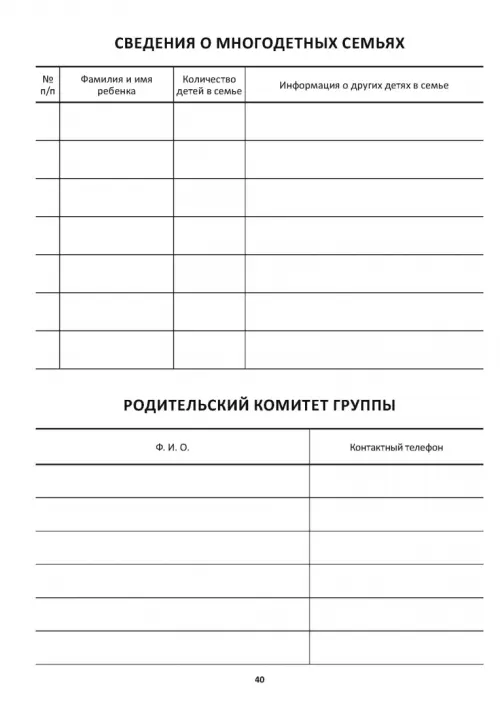 СВЕДЕНИЯ О МНОГОДЕТНЫХ СЕМЬЯХ

| № п/п | Фамилия и имя ребенка | Количество детей в семье | Информация о других детях в семье |
|---|---|---|---|
| | | | |
| | | | |
| | | | |
| | | | |
| | | | |
| | | | |
| | | | |

РОДИТЕЛЬСКИЙ КОМИТЕТ ГРУППЫ

| Ф. И. О. | Контактный телефон |
|---|---|
| | |
| | |
| | |
| | |
| | |
| | |

40